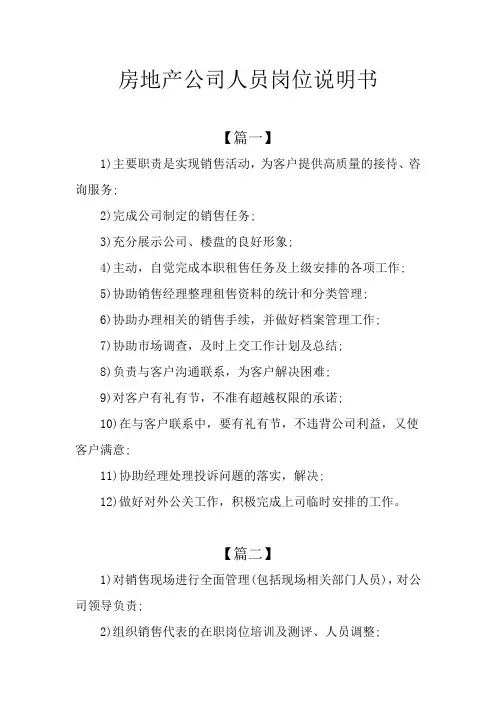 房地产公司人员岗位说明书

【篇一】

1)主要职责是实现销售活动，为客户提供高质量的接待、咨询服务;

2)完成公司制定的销售任务;

3)充分展示公司、楼盘的良好形象;

4)主动，自觉完成本职租售任务及上级安排的各项工作;

5)协助销售经理整理租售资料的统计和分类管理;

6)协助办理相关的销售手续，并做好档案管理工作;

7)协助市场调查，及时上交工作计划及总结;

8)负责与客户沟通联系，为客户解决困难;

9)对客户有礼有节，不准有超越权限的承诺;

10)在与客户联系中，要有礼有节，不违背公司利益，又使客户满意;

11)协助经理处理投诉问题的落实，解决;

12)做好对外公关工作，积极完成上司临时安排的工作。

【篇二】

1)对销售现场进行全面管理(包括现场相关部门人员)，对公司领导负责;

2)组织销售代表的在职岗位培训及测评、人员调整;